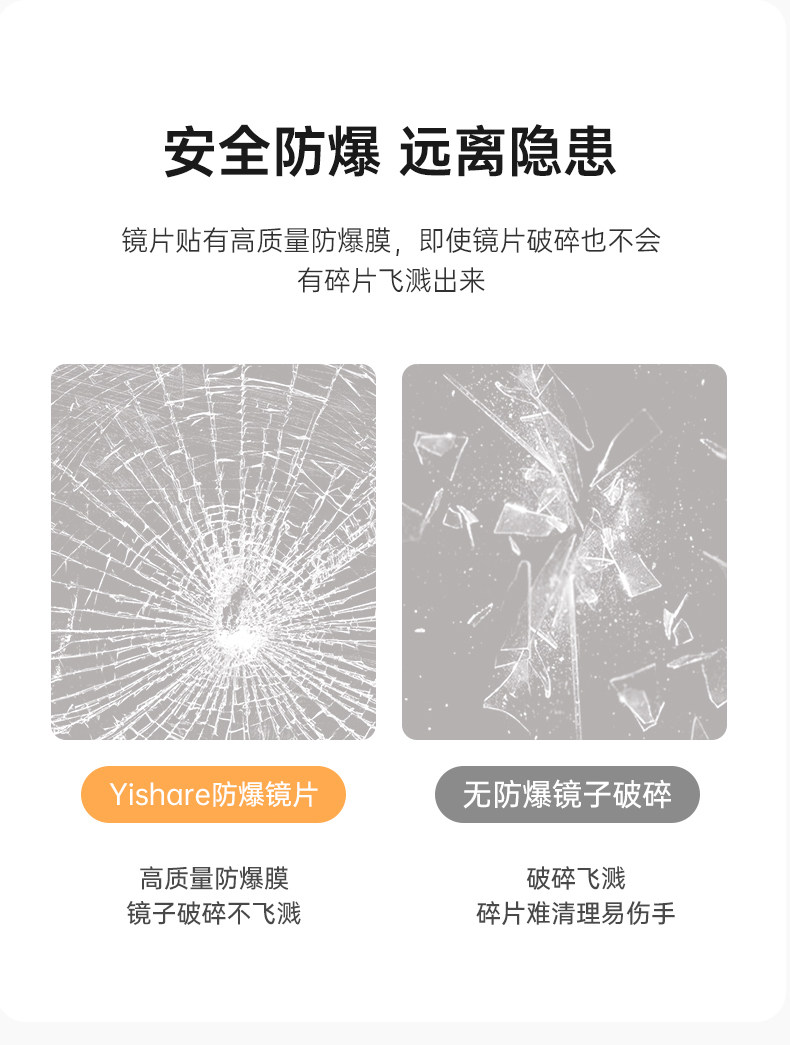 安全防爆 远离隐患

镜片贴有高质量防爆膜，即使镜片破碎也不会有碎片飞溅出来

Yishare防爆镜片

高质量防爆膜
镜子破碎不飞溅

无防爆镜子破碎

破碎飞溅
碎片难清理易伤手